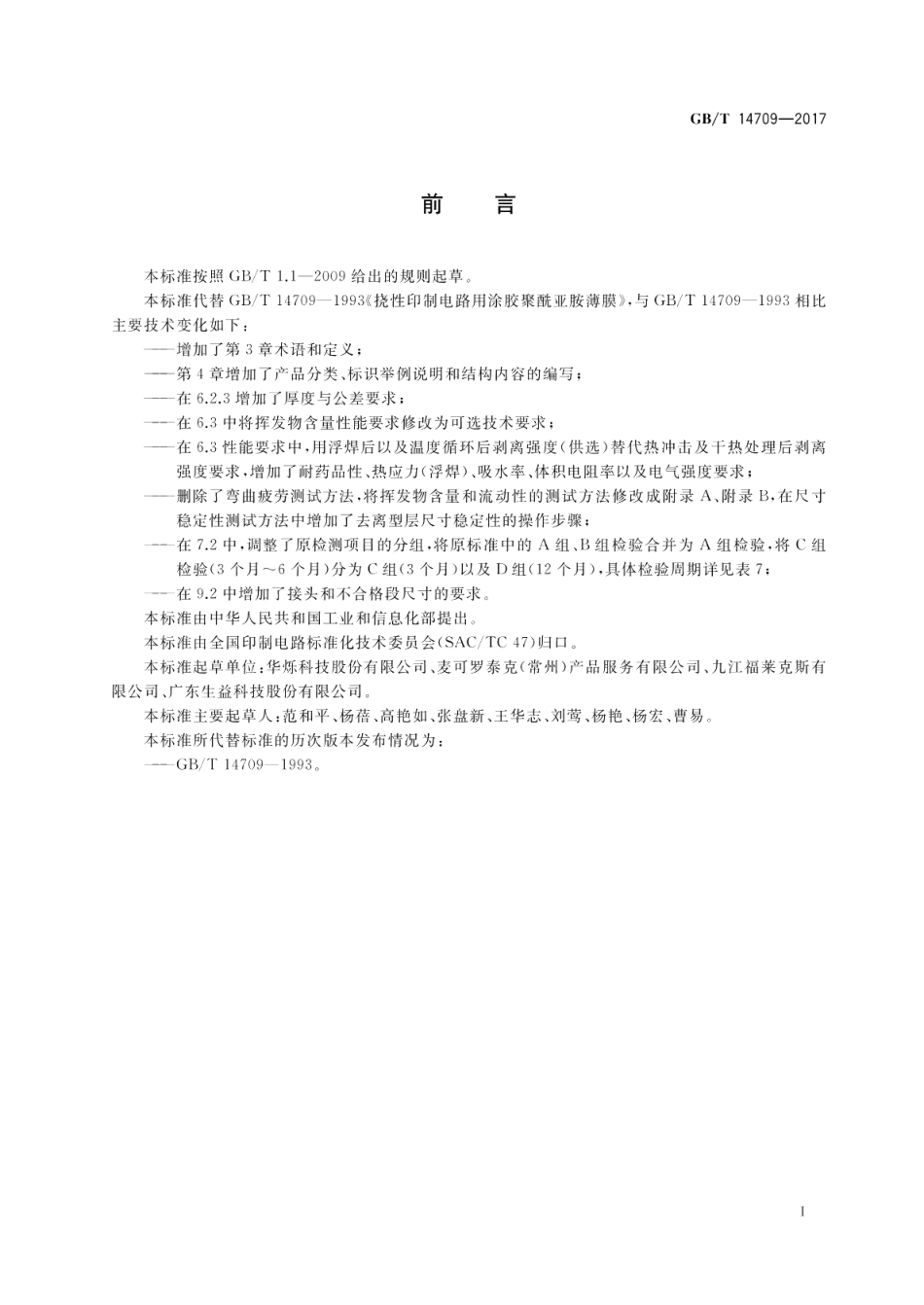 GB/T 14709—2017

前　言

本标准按照 GB/T 1.1—2009 给出的规则起草。

本标准代替 GB/T 14709—1993《挠性印制电路用涂胶聚酰亚胺薄膜》，与 GB/T 14709—1993 相比主要技术变化如下：

——增加了第 3 章术语和定义；

——第 4 章增加了产品分类、标识举例说明和结构内容的编写；

——在 6.2.3 增加了厚度与公差要求；

——在 6.3 中将挥发物含量性能要求修改为可选技术要求；

——在 6.3 性能要求中，用浮焊后以及温度循环后剥离强度（供选）替代热冲击及干热处理后剥离强度要求，增加了耐药品性、热应力（浮焊）、吸水率、体积电阻率以及电气强度要求；

——删除了弯曲疲劳测试方法，将挥发物含量和流动性的测试方法修改成附录 A、附录 B，在尺寸稳定性测试方法中增加了去离型层尺寸稳定性的操作步骤；

——在 7.2 中，调整了原检测项目的分组，将原标准中的 A 组、B 组检验合并为 A 组检验，将 C 组检验（3 个月～6 个月）分为 C 组（3 个月）以及 D 组（12 个月），具体检验周期详见表 7；

——在 9.2 中增加了接头和不合格段尺寸的要求。

本标准由中华人民共和国工业和信息化部提出。

本标准由全国印制电路标准化技术委员会（SAC/TC 47）归口。

本标准起草单位：华烁科技股份有限公司、麦可罗泰克（常州）产品服务有限公司、九江福莱克斯有限公司、广东生益科技股份有限公司。

本标准主要起草人：范和平、杨蓓、高艳如、张盘新、王华志、刘莺、杨艳、杨宏、曹易。

本标准所代替标准的历次版本发布情况为：

——GB/T 14709—1993。

I